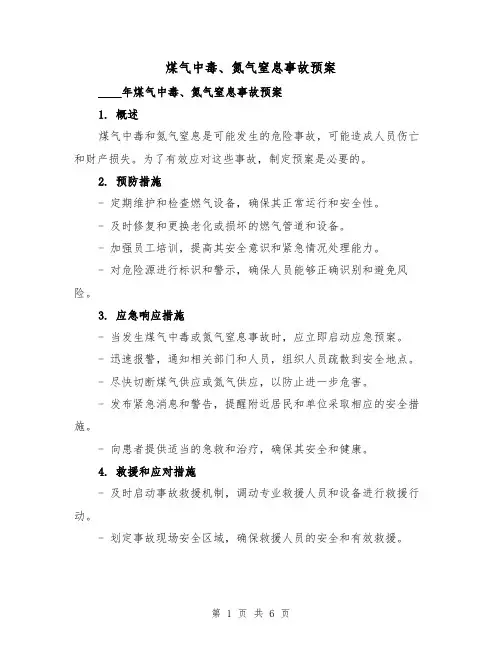 煤气中毒、氮气窒息事故预案

____年煤气中毒、氮气窒息事故预案

1. 概述

煤气中毒和氮气窒息是可能发生的危险事故，可能造成人员伤亡和财产损失。为了有效应对这些事故，制定预案是必要的。

2. 预防措施

- 定期维护和检查燃气设备，确保其正常运行和安全性。

- 及时修复和更换老化或损坏的燃气管道和设备。

- 加强员工培训，提高其安全意识和紧急情况处理能力。

- 对危险源进行标识和警示，确保人员能够正确识别和避免风险。

3. 应急响应措施

- 当发生煤气中毒或氮气窒息事故时，应立即启动应急预案。

- 迅速报警，通知相关部门和人员，组织人员疏散到安全地点。

- 尽快切断煤气供应或氮气供应，以防止进一步危害。

- 发布紧急消息和警告，提醒附近居民和单位采取相应的安全措施。

- 向患者提供适当的急救和治疗，确保其安全和健康。

4. 救援和应对措施

- 及时启动事故救援机制，调动专业救援人员和设备进行救援行动。

- 划定事故现场安全区域，确保救援人员的安全和有效救援。

第 1 页 共 6 页